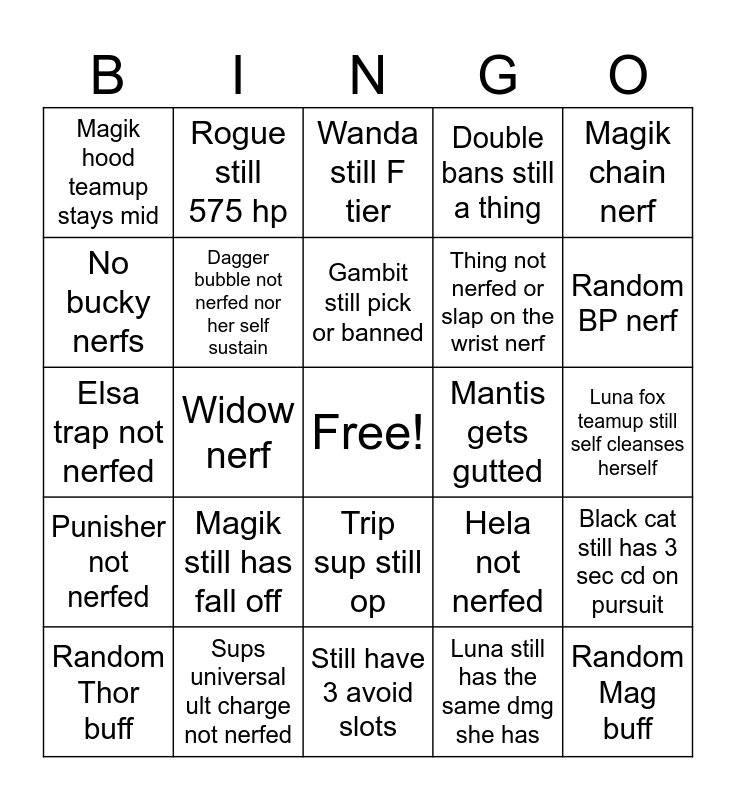 | B | I | N | G | O |
|---|---|---|---|---|
| Magik hood teamup stays mid | Rogue still 575 hp | Wanda still F tier | Double bans still a thing | Magik chain nerf |
| No bucky nerfs | Dagger bubble not nerfed nor her self sustain | Gambit still pick or banned | Thing not nerfed or slap on the wrist nerf | Random BP nerf |
| Elsa trap not nerfed | Widow nerf | Free! | Mantis gets gutted | Luna fox teamup still self cleanses herself |
| Punisher not nerfed | Magik still has fall off | Trip sup still op | Hela not nerfed | Black cat still has 3 sec cd on pursuit |
| Random Thor buff | Sups universal ult charge not nerfed | Still have 3 avoid slots | Luna still has the same dmg she has | Random Mag buff |